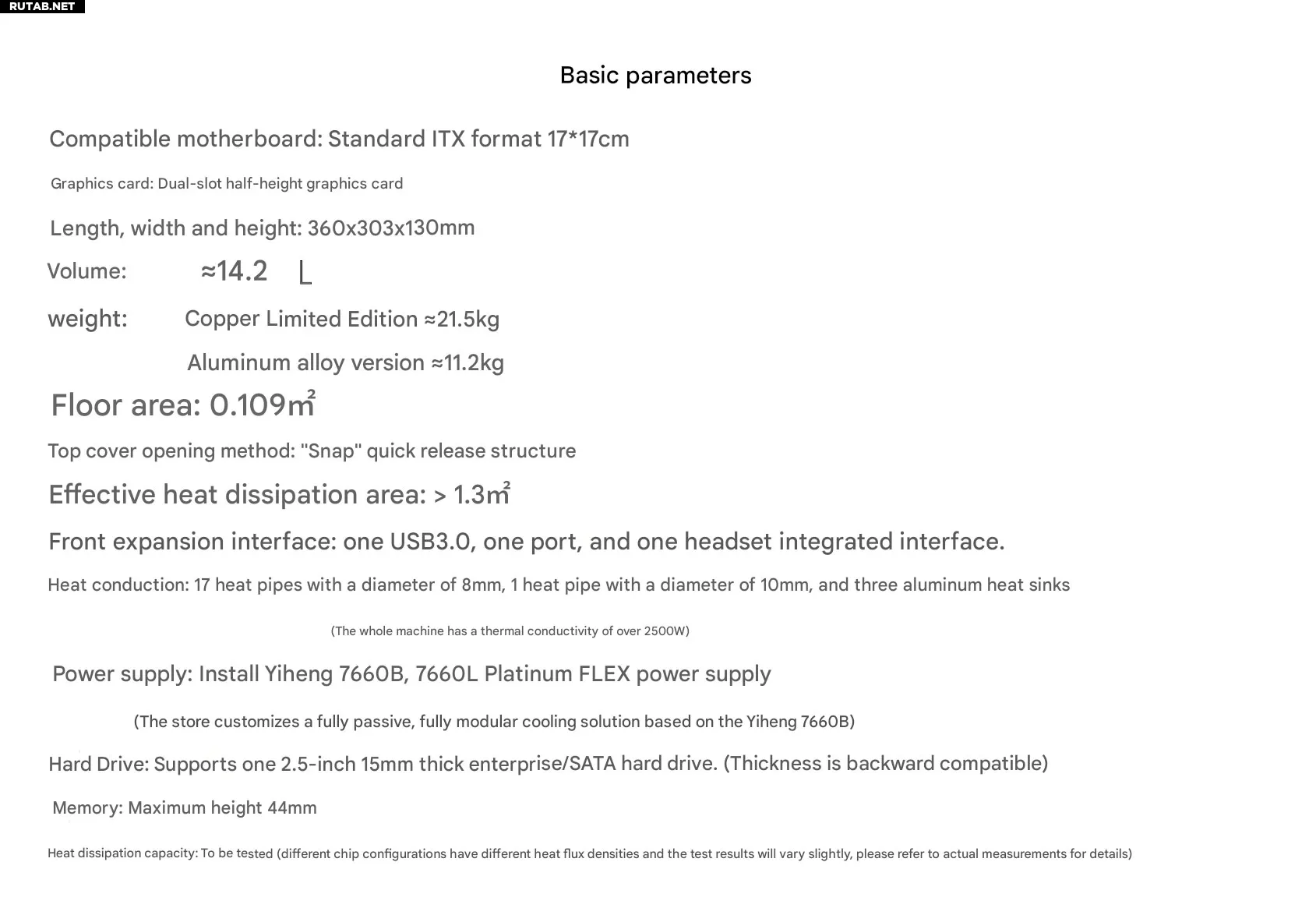 RUTAB.NET

Basic parameters

Compatible motherboard: Standard ITX format 17*17cm

Graphics card: Dual-slot half-height graphics card

Length, width and height: 360x303x130mm

Volume: ≈14.2 L

weight: Copper Limited Edition ≈21.5kg

Aluminum alloy version ≈11.2kg

Floor area: 0.109㎡

Top cover opening method: "Snap" quick release structure

Effective heat dissipation area: > 1.3㎡

Front expansion interface: one USB3.0, one port, and one headset integrated interface.

Heat conduction: 17 heat pipes with a diameter of 8mm, 1 heat pipe with a diameter of 10mm, and three aluminum heat sinks

(The whole machine has a thermal conductivity of over 2500W)

Power supply: Install Yiheng 7660B, 7660L Platinum FLEX power supply

(The store customizes a fully passive, fully modular cooling solution based on the Yiheng 7660B)

Hard Drive: Supports one 2.5-inch 15mm thick enterprise/SATA hard drive. (Thickness is backward compatible)

Memory: Maximum height 44mm

Heat dissipation capacity: To be tested (different chip configurations have different heat flux densities and the test results will vary slightly, please refer to actual measurements for details)